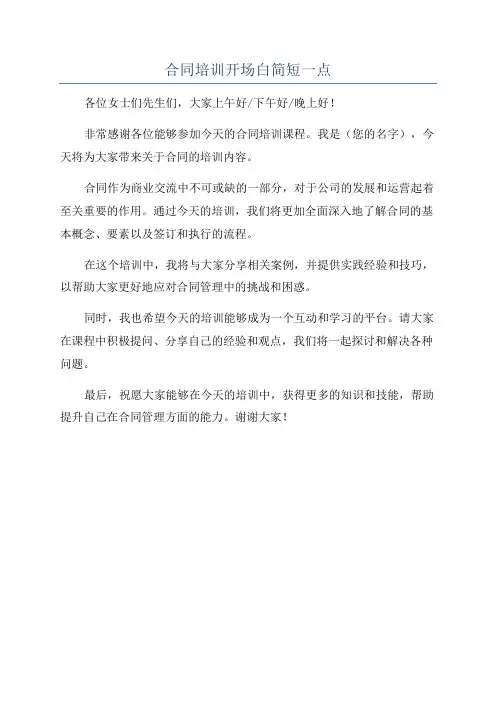 合同培训开场白简短一点

各位女士们先生们，大家上午好/下午好/晚上好！

非常感谢各位能够参加今天的合同培训课程。我是（您的名字），今天将为大家带来关于合同的培训内容。

合同作为商业交流中不可或缺的一部分，对于公司的发展和运营起着至关重要的作用。通过今天的培训，我们将更加全面深入地了解合同的基本概念、要素以及签订和执行的流程。

在这个培训中，我将与大家分享相关案例，并提供实践经验和技巧，以帮助大家更好地应对合同管理中的挑战和困惑。

同时，我也希望今天的培训能够成为一个互动和学习的平台。请大家在课程中积极提问、分享自己的经验和观点，我们将一起探讨和解决各种问题。

最后，祝愿大家能够在今天的培训中，获得更多的知识和技能，帮助提升自己在合同管理方面的能力。谢谢大家！